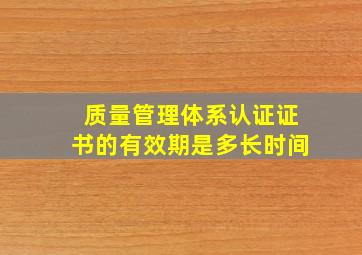 质量管理体系认证证书的有效期是多长时间